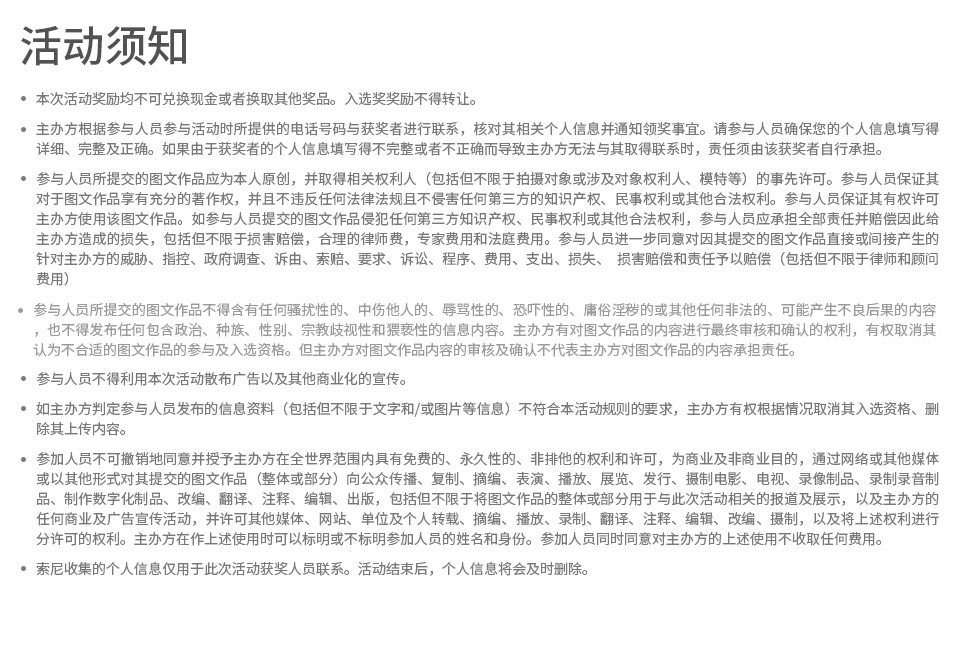 活动须知

• 本次活动奖励均不可兑换现金或者换取其他奖品。入选奖奖励不得转让。

• 主办方根据参与人员参与活动时所提供的电话号码与获奖者进行联系，核对其相关个人信息并通知领奖事宜。请参与人员确保您的个人信息填写得详细、完整及正确。如果由于获奖者的个人信息填写得不完整或者不正确而导致主办方无法与其取得联系时，责任须由该获奖者自行承担。

• 参与人员所提交的图文作品应为本人原创，并取得相关权利人（包括但不限于拍摄对象或涉及对象权利人、模特等）的事先许可。参与人员保证其对于图文作品享有充分的著作权，并且不违反任何法律法规且不侵害任何第三方的知识产权、民事权利或其他合法权利。参与人员保证其有权许可主办方使用该图文作品。如参与人员提交的图文作品侵犯任何第三方知识产权、民事权利或其他合法权利，参与人员应承担全部责任并赔偿因此给主办方造成的损失，包括但不限于损害赔偿，合理的律师费，专家费用和法庭费用。参与人员进一步同意对因其提交的图文作品直接或间接产生的针对主办方的威胁、指控、政府调查、诉由、索赔、要求、诉讼、程序、费用、支出、损失、 损害赔偿和责任予以赔偿（包括但不限于律师和顾问费用）

• 参与人员所提交的图文作品不得含有任何骚扰性的、中伤他人的、辱骂性的、恐吓性的、庸俗淫秽的或其他任何非法的、可能产生不良后果的内容，也不得发布任何包含政治、种族、性别、宗教歧视性和猥亵性的信息内容。主办方有对图文作品的内容进行最终审核和确认的权利，有权取消其认为不合适的图文作品的参与及入选资格。但主办方对图文作品内容的审核及确认不代表主办方对图文作品的内容承担责任。

• 参与人员不得利用本次活动散布广告以及其他商业化的宣传。

• 如主办方判定参与人员发布的信息资料（包括但不限于文字和/或图片等信息）不符合本活动规则的要求，主办方有权根据情况取消其入选资格、删除其上传内容。

• 参加人员不可撤销地同意并授予主办方在全世界范围内具有免费的、永久性的、非排他的权利和许可，为商业及非商业目的，通过网络或其他媒体或以其他形式对其提交的图文作品（整体或部分）向公众传播、复制、摘编、表演、播放、展览、发行、摄制电影、电视、录像制品、录制录音制品、制作数字化制品、改编、翻译、注释、编辑、出版，包括但不限于将图文作品的整体或部分用于与此次活动相关的报道及展示，以及主办方的任何商业及广告宣传活动，并许可其他媒体、网站、单位及个人转载、摘编、播放、录制、翻译、注释、编辑、改编、摄制，以及将上述权利进行分许可的权利。主办方在作上述使用时可以标明或不标明参加人员的姓名和身份。参加人员同时同意对主办方的上述使用不收取任何费用。

• 索尼收集的个人信息仅用于此次活动获奖人员联系。活动结束后，个人信息将会及时删除。